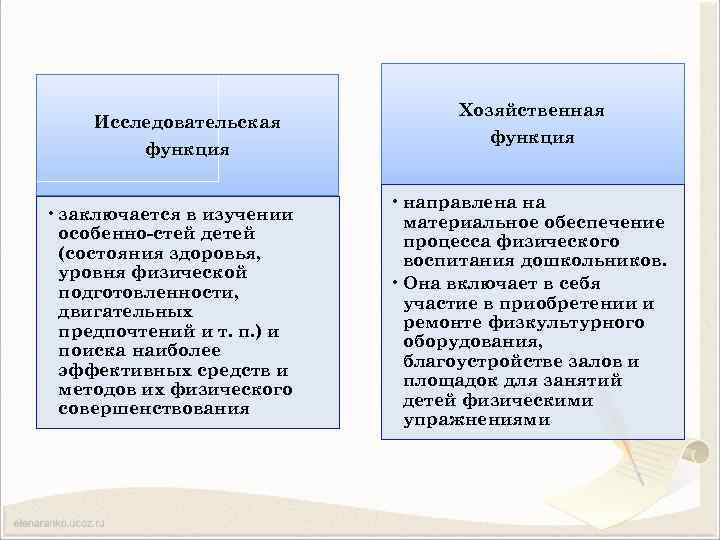 Исследовательская функция

• заключается в изучении особенно-стей детей (состояния здоровья, уровня физической подготовленности, двигательных предпочтений и т. п.) и поиска наиболее эффективных средств и методов их физического совершенствования

Хозяйственная функция

• направлена на материальное обеспечение процесса физического воспитания дошкольников.
• Она включает в себя участие в приобретении и ремонте физкультурного оборудования, благоустройстве залов и площадок для занятий детей физическими упражнениями

elenaranko.ucoz.ru